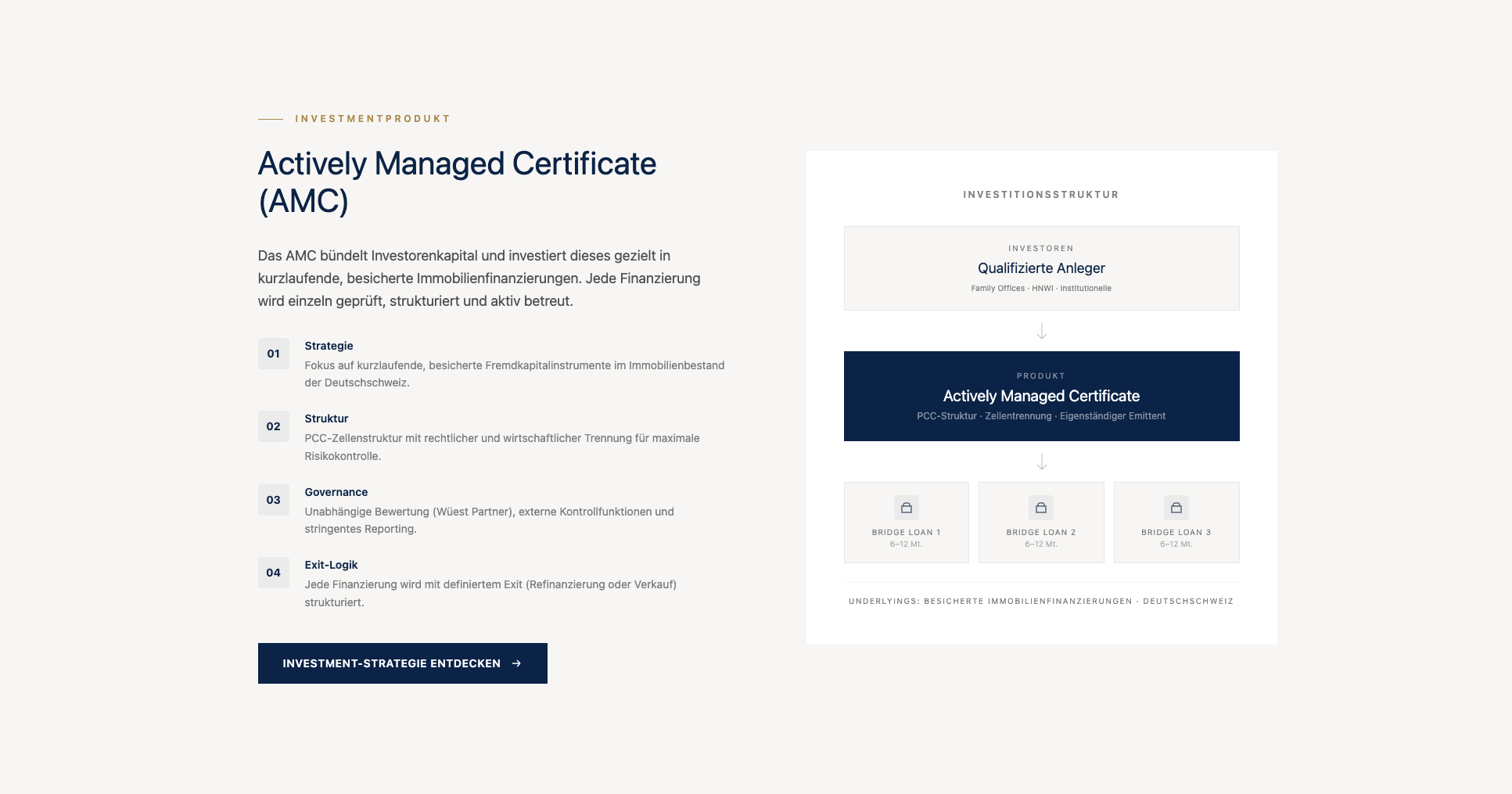 INVESTMENTPRODUKT

Actively Managed Certificate (AMC)

Das AMC bündelt Investorenkapital und investiert dieses gezielt in kurzlaufende, besicherte Immobilienfinanzierungen. Jede Finanzierung wird einzeln geprüft, strukturiert und aktiv betreut.

01
Strategie
Fokus auf kurzlaufende, besicherte Fremdkapitalinstrumente im Immobilienbestand der Deutschschweiz.

02
Struktur
PCC-Zellenstruktur mit rechtlicher und wirtschaftlicher Trennung für maximale Risikokontrolle.

03
Governance
Unabhängige Bewertung (Wüest Partner), externe Kontrollfunktionen und stringentes Reporting.

04
Exit-Logik
Jede Finanzierung wird mit definiertem Exit (Refinanzierung oder Verkauf) strukturiert.

INVESTMENT-STRATEGIE ENTDECKEN →

INVESTITIONSSTRUKTUR

INVESTOREN
Qualifizierte Anleger
Family Offices · HNWI · Institutionelle

PRODUKT
Actively Managed Certificate
PCC-Struktur · Zellentrennung · Eigenständiger Emittent

BRIDGE LOAN 1
6–12 Mt.

BRIDGE LOAN 2
6–12 Mt.

BRIDGE LOAN 3
6–12 Mt.

UNDERLYINGS: BESICHERTE IMMOBILIENFINANZIERUNGEN · DEUTSCHSCHWEIZ